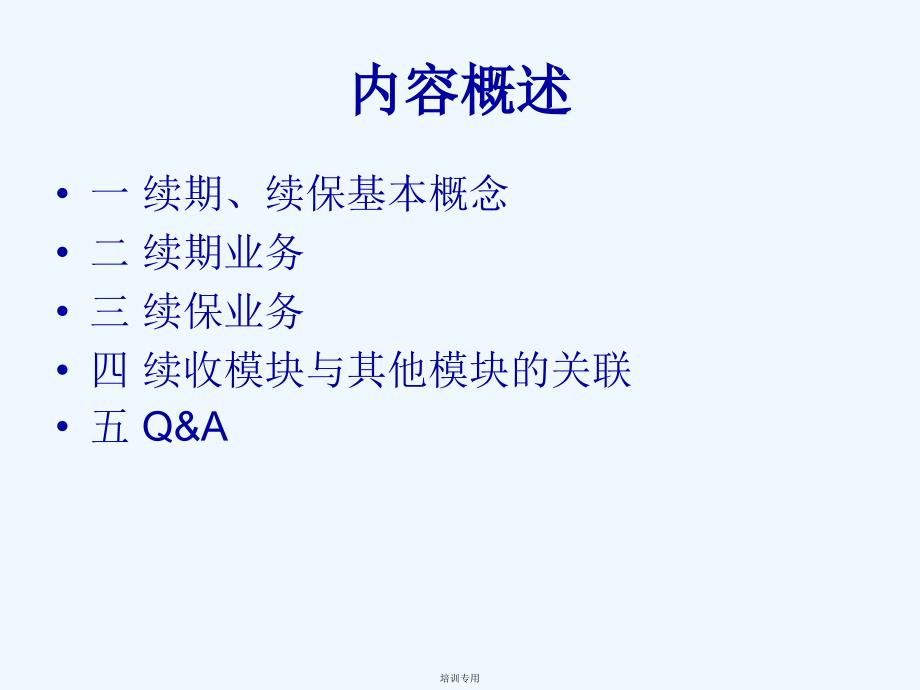 内容概述

• 一 续期、续保基本概念
• 二 续期业务
• 三 续保业务
• 四 续收模块与其他模块的关联
• 五 Q&A

培训专用